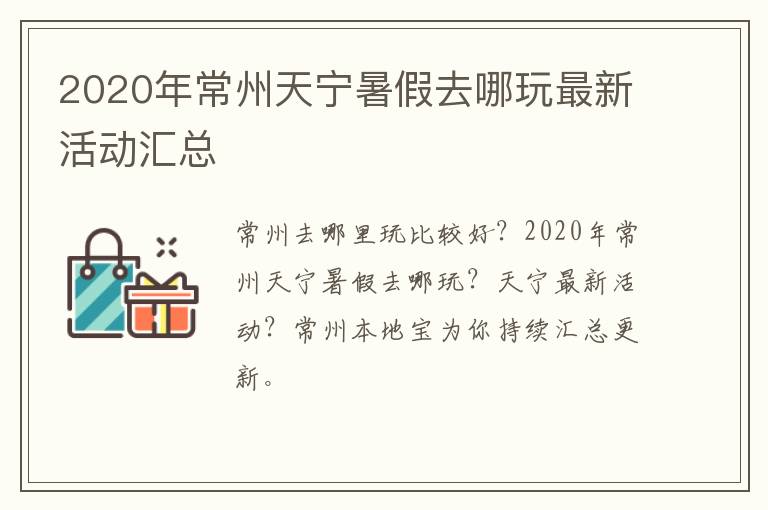 2020年常州天宁暑假去哪玩最新活动汇总

常州去哪里玩比较好？2020年常州天宁暑假去哪玩？天宁最新活动？常州本地宝为你持续汇总更新。